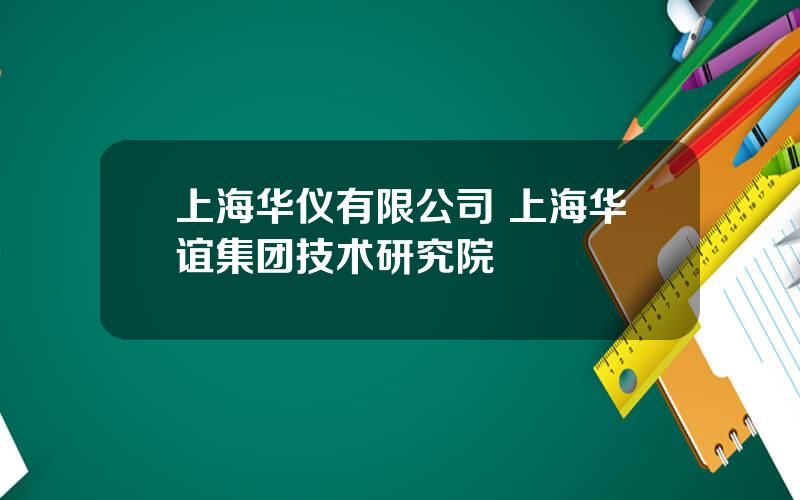 上海华仪有限公司 上海华谊集团技术研究院